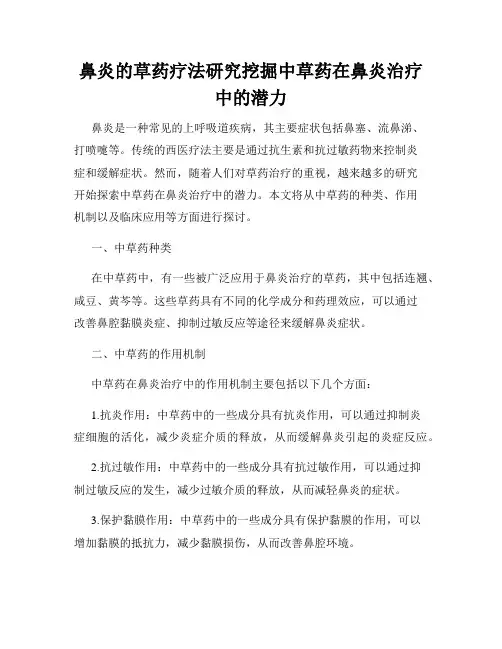 鼻炎的草药疗法研究挖掘中草药在鼻炎治疗中的潜力

鼻炎是一种常见的上呼吸道疾病，其主要症状包括鼻塞、流鼻涕、打喷嚏等。传统的西医疗法主要是通过抗生素和抗过敏药物来控制炎症和缓解症状。然而，随着人们对草药治疗的重视，越来越多的研究开始探索中草药在鼻炎治疗中的潜力。本文将从中草药的种类、作用机制以及临床应用等方面进行探讨。

一、中草药种类

在中草药中，有一些被广泛应用于鼻炎治疗的草药，其中包括连翘、咸豆、黄芩等。这些草药具有不同的化学成分和药理效应，可以通过改善鼻腔黏膜炎症、抑制过敏反应等途径来缓解鼻炎症状。

二、中草药的作用机制

中草药在鼻炎治疗中的作用机制主要包括以下几个方面：

1.抗炎作用：中草药中的一些成分具有抗炎作用，可以通过抑制炎症细胞的活化，减少炎症介质的释放，从而缓解鼻炎引起的炎症反应。

2.抗过敏作用：中草药中的一些成分具有抗过敏作用，可以通过抑制过敏反应的发生，减少过敏介质的释放，从而减轻鼻炎的症状。

3.保护黏膜作用：中草药中的一些成分具有保护黏膜的作用，可以增加黏膜的抵抗力，减少黏膜损伤，从而改善鼻腔环境。